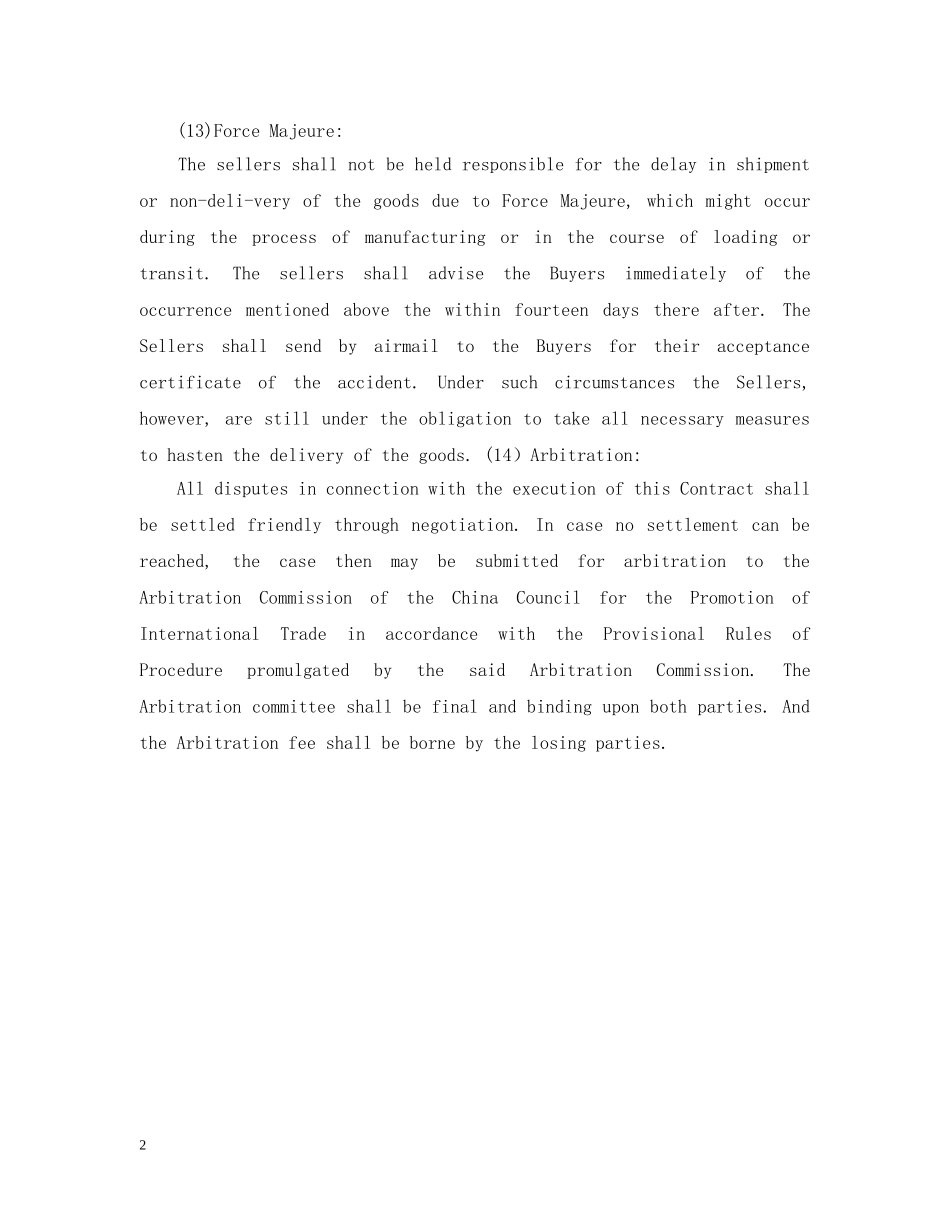 (13)Force Majeure:

The sellers shall not be held responsible for the delay in shipment or non-deli-very of the goods due to Force Majeure, which might occur during the process of manufacturing or in the course of loading or transit. The sellers shall advise the Buyers immediately of the occurrence mentioned above the within fourteen days there after. The Sellers shall send by airmail to the Buyers for their acceptance certificate of the accident. Under such circumstances the Sellers, however, are still under the obligation to take all necessary measures to hasten the delivery of the goods. (14) Arbitration:

All disputes in connection with the execution of this Contract shall be settled friendly through negotiation. In case no settlement can be reached, the case then may be submitted for arbitration to the Arbitration Commission of the China Council for the Promotion of International Trade in accordance with the Provisional Rules of Procedure promulgated by the said Arbitration Commission. The Arbitration committee shall be final and binding upon both parties. And the Arbitration fee shall be borne by the losing parties.

2